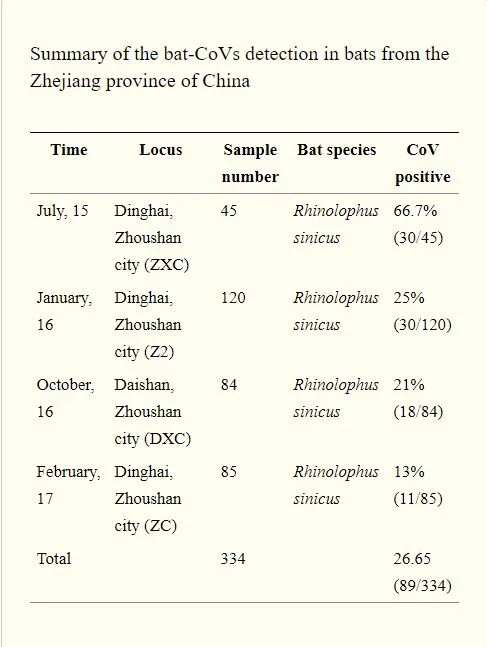 Summary of the bat-CoVs detection in bats from the Zhejiang province of China

| Time | Locus | Sample number | Bat species | CoV positive |
|---|---|---|---|---|
| July, 15 | Dinghai, Zhoushan city (ZXC) | 45 | Rhinolophus sinicus | 66.7% (30/45) |
| January, 16 | Dinghai, Zhoushan city (Z2) | 120 | Rhinolophus sinicus | 25% (30/120) |
| October, 16 | Daishan, Zhoushan city (DXC) | 84 | Rhinolophus sinicus | 21% (18/84) |
| February, 17 | Dinghai, Zhoushan city (ZC) | 85 | Rhinolophus sinicus | 13% (11/85) |
| Total | | 334 | | 26.65 (89/334) |